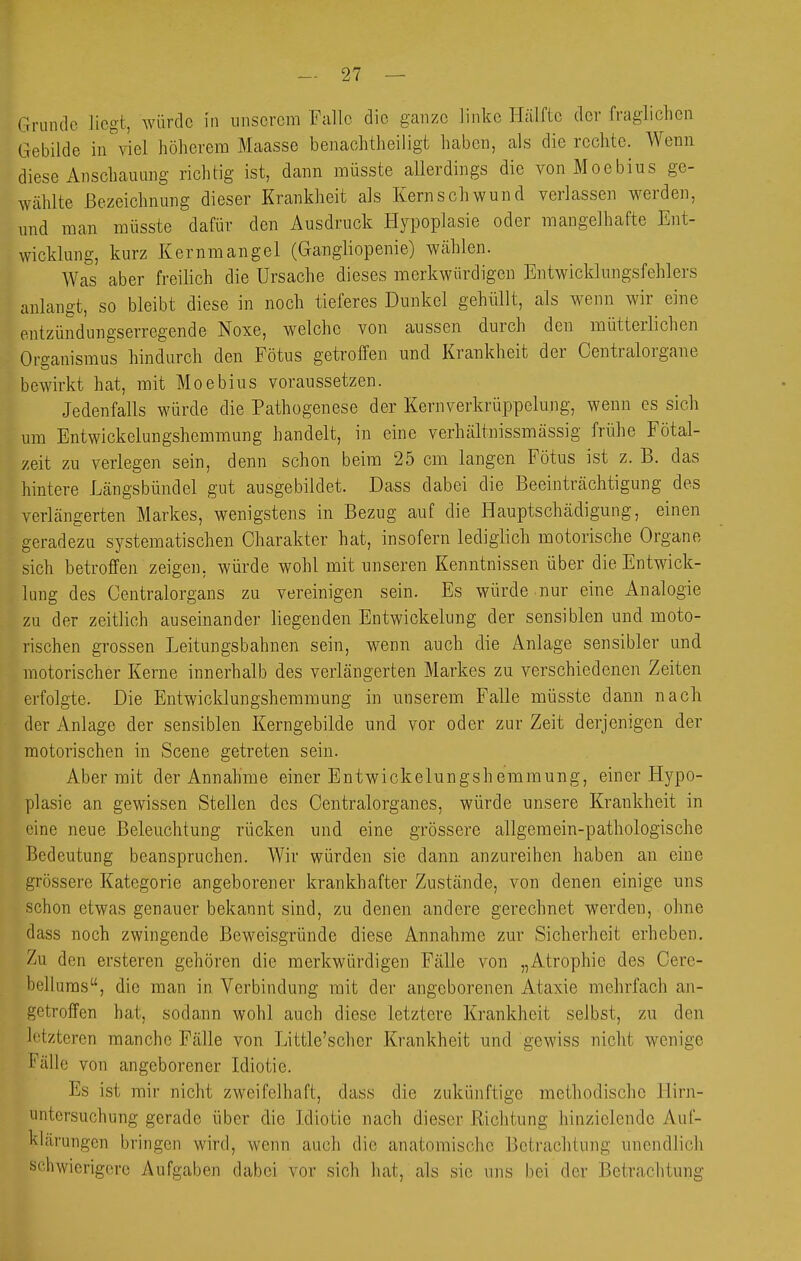 — 27 —

Grunde liegt, würde in unserem Falle die ganze linke Hälfte der fraglichen Gebilde in viel höherem Maasse benachtheiligt haben, als die rechte. Wenn diese Anschauung richtig ist, dann müsste allerdings die von Moebius gewählte Bezeichnung dieser Krankheit als Kernschwund verlassen werden, und man müsste dafür den Ausdruck Hypoplasie oder mangelhafte Entwicklung, kurz Kernmangel (Gangliopenie) wählen.

Was aber freilich die Ursache dieses merkwürdigen Entwicklungsfehlers anlangt, so bleibt diese in noch tieferes Dunkel gehüllt, als wenn wir eine entzündungserregende Noxe, welche von aussen durch den mütterlichen Organismus hindurch den Fötus getroffen und Krankheit der Centralorgane bewirkt hat, mit Moebius voraussetzen.

Jedenfalls würde die Pathogenese der Kernverkrüppelung, wenn es sich um Entwickelungshemmung handelt, in eine verhältnissmässig frühe Fötalzeit zu verlegen sein, denn schon beim 25 cm langen Fötus ist z. B. das hintere Längsbündel gut ausgebildet. Dass dabei die Beeinträchtigung des verlängerten Markes, wenigstens in Bezug auf die Hauptschädigung, einen geradezu systematischen Charakter hat, insofern lediglich motorische Organe sich betroffen zeigen, würde wohl mit unseren Kenntnissen über die Entwicklung des Centralorgans zu vereinigen sein. Es würde nur eine Analogie zu der zeitlich auseinander liegenden Entwickelung der sensiblen und motorischen grossen Leitungsbahnen sein, wenn auch die Anlage sensibler und motorischer Kerne innerhalb des verlängerten Markes zu verschiedenen Zeiten erfolgte. Die Entwicklungshemmung in unserem Falle müsste dann nach der Anlage der sensiblen Kerngebilde und vor oder zur Zeit derjenigen der motorischen in Scene getreten sein.

Aber mit der Annahme einer Entwickelungshemmung, einer Hypoplasie an gewissen Stellen des Centralorganes, würde unsere Krankheit in eine neue Beleuchtung rücken und eine grössere allgemein-pathologische Bedeutung beanspruchen. Wir würden sie dann anzureihen haben an eine grössere Kategorie angeborener krankhafter Zustände, von denen einige uns schon etwas genauer bekannt sind, zu denen andere gerechnet werden, ohne dass noch zwingende Beweisgründe diese Annahme zur Sicherheit erheben. Zu den ersteren gehören die merkwürdigen Fälle von „Atrophie des Cerebellums“, die man in Verbindung mit der angeborenen Ataxie mehrfach angetroffen hat, sodann wohl auch diese letztere Krankheit selbst, zu den letzteren manche Fälle von Little'scher Krankheit und gewiss nicht wenige Fälle von angeborener Idiotie.

Es ist mir nicht zweifelhaft, dass die zukünftige methodische Hirnuntersuchung gerade über die Idiotie nach dieser Richtung hinzielende Aufklärungen bringen wird, wenn auch die anatomische Betrachtung unendlich schwierigere Aufgaben dabei vor sich hat, als sie uns bei der Betrachtung